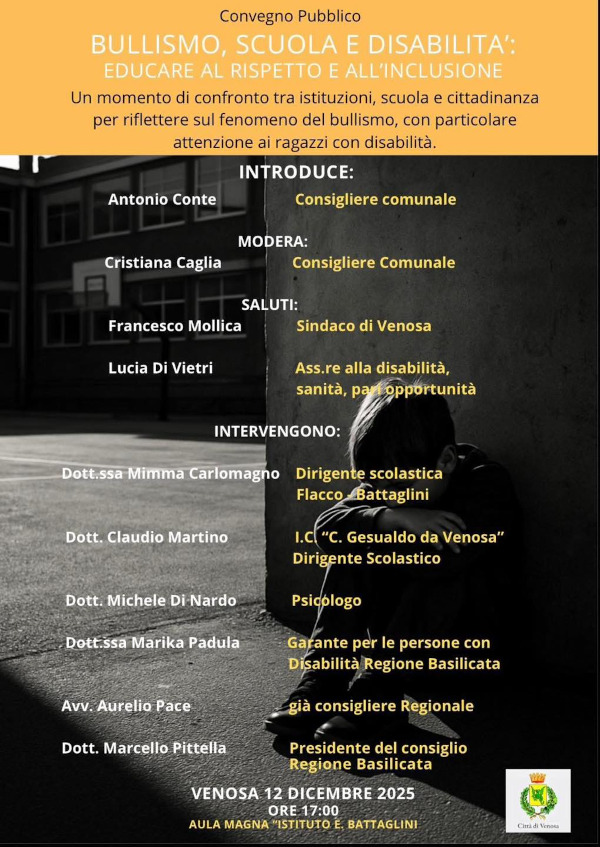 Convegno Pubblico

BULLISMO, SCUOLA E DISABILITA':
EDUCARE AL RISPETTO E ALL'INCLUSIONE

Un momento di confronto tra istituzioni, scuola e cittadinanza per riflettere sul fenomeno del bullismo, con particolare attenzione ai ragazzi con disabilità.

INTRODUCE:
Antonio Conte
Consigliere comunale

MODERA:
Cristiana Caglia
Consigliere Comunale

SALUTI:
Francesco Mollica
Sindaco di Venosa

Lucia Di Vietri
Ass.re alla disabilità, sanità, pari opportunità

INTERVENGONO:
Dott.ssa Mimma Carlomagno
Dirigente scolastica Flacco - Battaglini

Dott. Claudio Martino
I.C. "C. Gesualdo da Venosa" Dirigente Scolastico

Dott. Michele Di Nardo
Psicologo

Dott.ssa Marika Padula
Garante per le persone con Disabilità Regione Basilicata

Avv. Aurelio Pace
già consigliere Regionale

Dott. Marcello Pittella
Presidente del consiglio Regione Basilicata

VENOSA 12 DICEMBRE 2025
ORE 17:00
AULA MAGNA "ISTITUTO E. BATTAGLINI

Città di Venosa